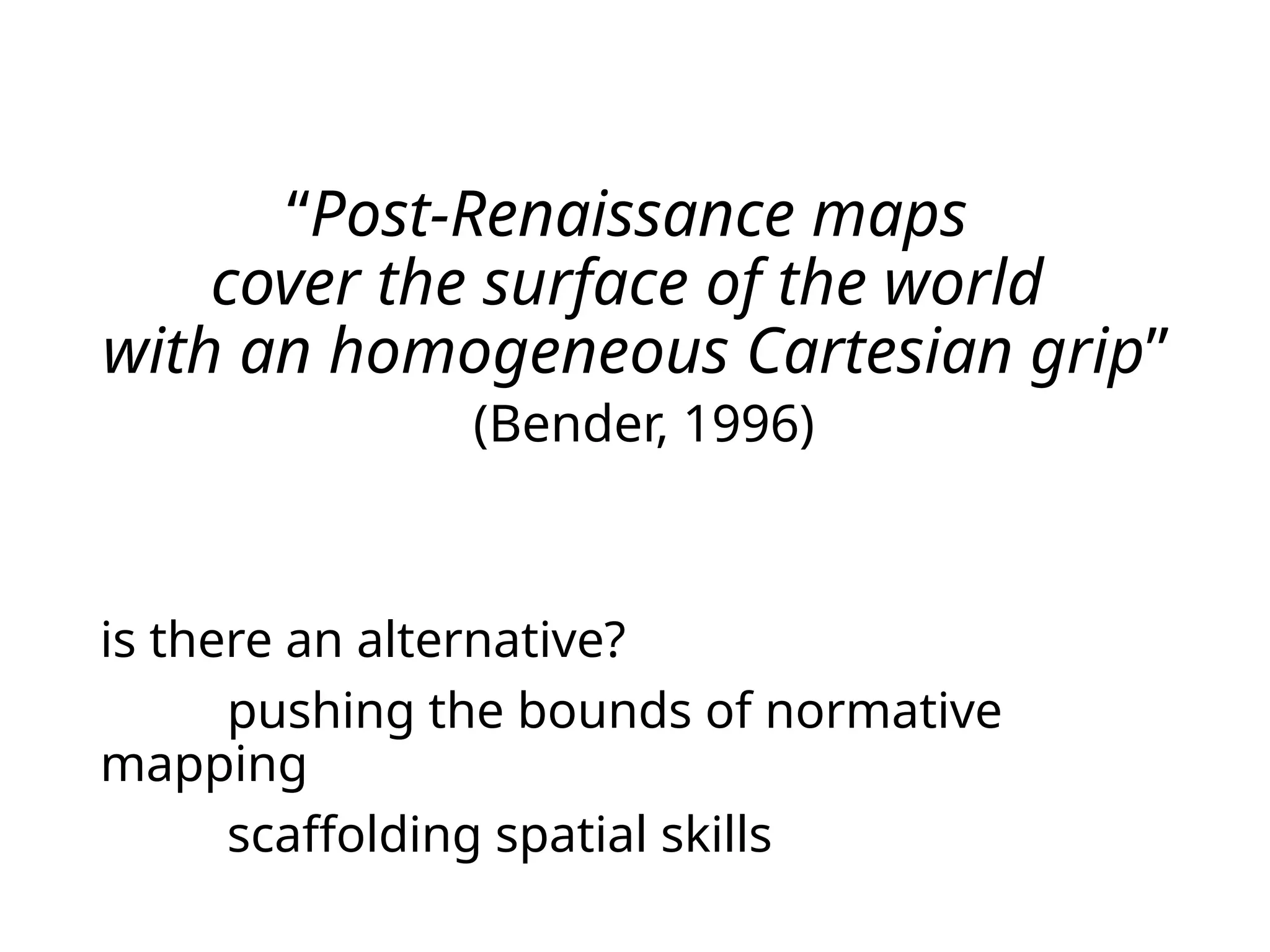 “Post-Renaissance maps cover the surface of the world with an homogeneous Cartesian grip”
(Bender, 1996)

is there an alternative?

pushing the bounds of normative mapping

scaffolding spatial skills